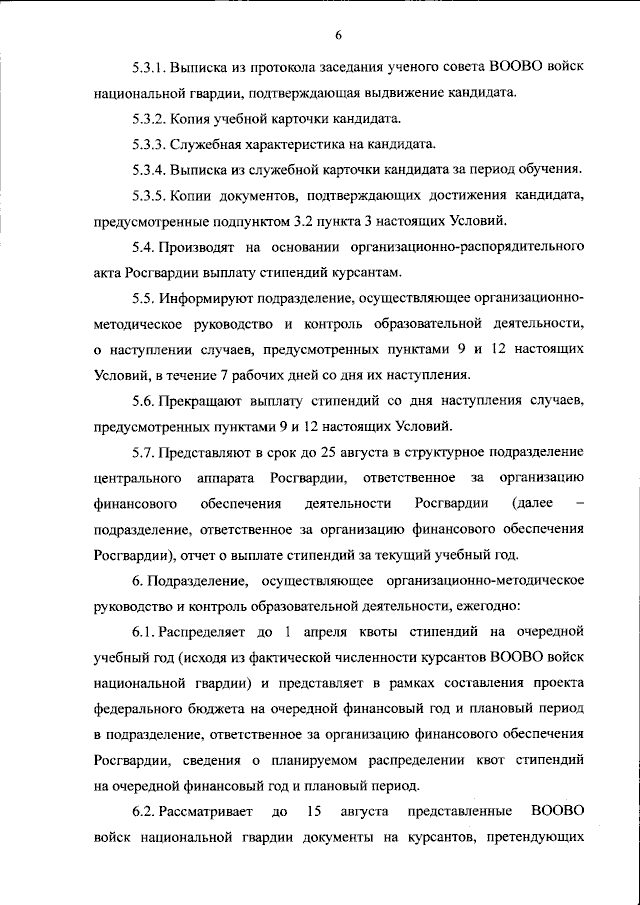 6

5.3.1. Выписка из протокола заседания ученого совета ВООВО войск национальной гвардии, подтверждающая выдвижение кандидата.

5.3.2. Копия учебной карточки кандидата.

5.3.3. Служебная характеристика на кандидата.

5.3.4. Выписка из служебной карточки кандидата за период обучения.

5.3.5. Копии документов, подтверждающих достижения кандидата, предусмотренные подпунктом 3.2 пункта 3 настоящих Условий.

5.4. Производят на основании организационно-распорядительного акта Росгвардии выплату стипендий курсантам.

5.5. Информируют подразделение, осуществляющее организационно-методическое руководство и контроль образовательной деятельности, о наступлении случаев, предусмотренных пунктами 9 и 12 настоящих Условий, в течение 7 рабочих дней со дня их наступления.

5.6. Прекращают выплату стипендий со дня наступления случаев, предусмотренных пунктами 9 и 12 настоящих Условий.

5.7. Представляют в срок до 25 августа в структурное подразделение центрального аппарата Росгвардии, ответственное за организацию финансового обеспечения деятельности Росгвардии (далее – подразделение, ответственное за организацию финансового обеспечения Росгвардии), отчет о выплате стипендий за текущий учебный год.

6. Подразделение, осуществляющее организационно-методическое руководство и контроль образовательной деятельности, ежегодно:

6.1. Распределяет до 1 апреля квоты стипендий на очередной учебный год (исходя из фактической численности курсантов ВООВО войск национальной гвардии) и представляет в рамках составления проекта федерального бюджета на очередной финансовый год и плановый период в подразделение, ответственное за организацию финансового обеспечения Росгвардии, сведения о планируемом распределении квот стипендий на очередной финансовый год и плановый период.

6.2. Рассматривает до 15 августа представленные ВООВО войск национальной гвардии документы на курсантов, претендующих